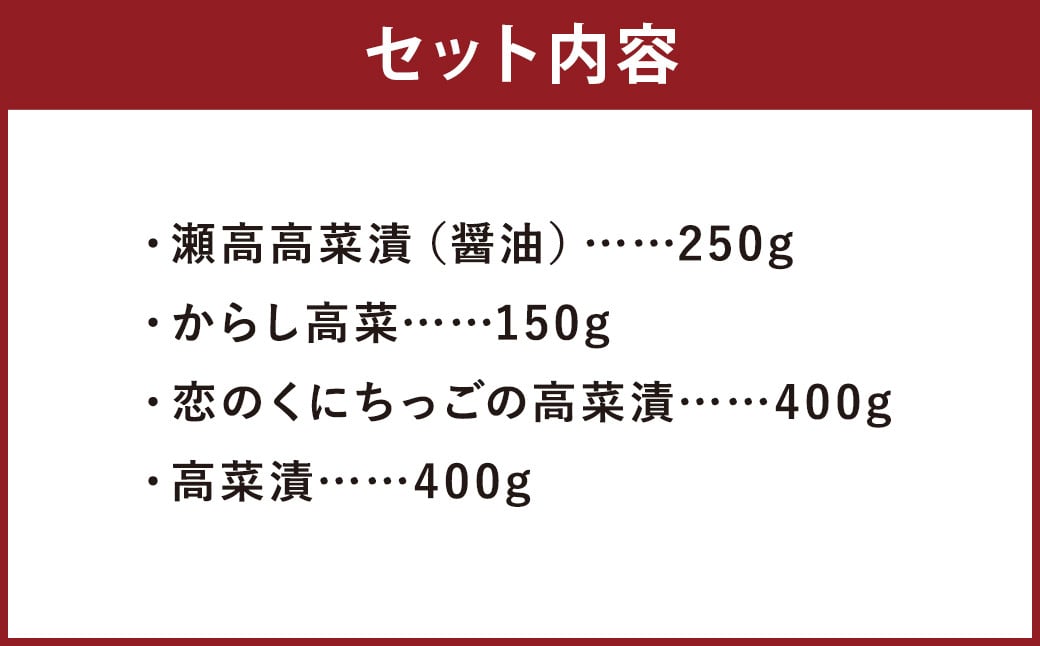 セット内容

・瀬高高菜漬（醤油）……250g
・からし高菜……150g
・恋のくにちっごの高菜漬……400g
・高菜漬……400g